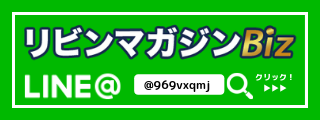 リビンマガジンBiz

LINE@

@969vxqmj

クリック！
▶▶▶